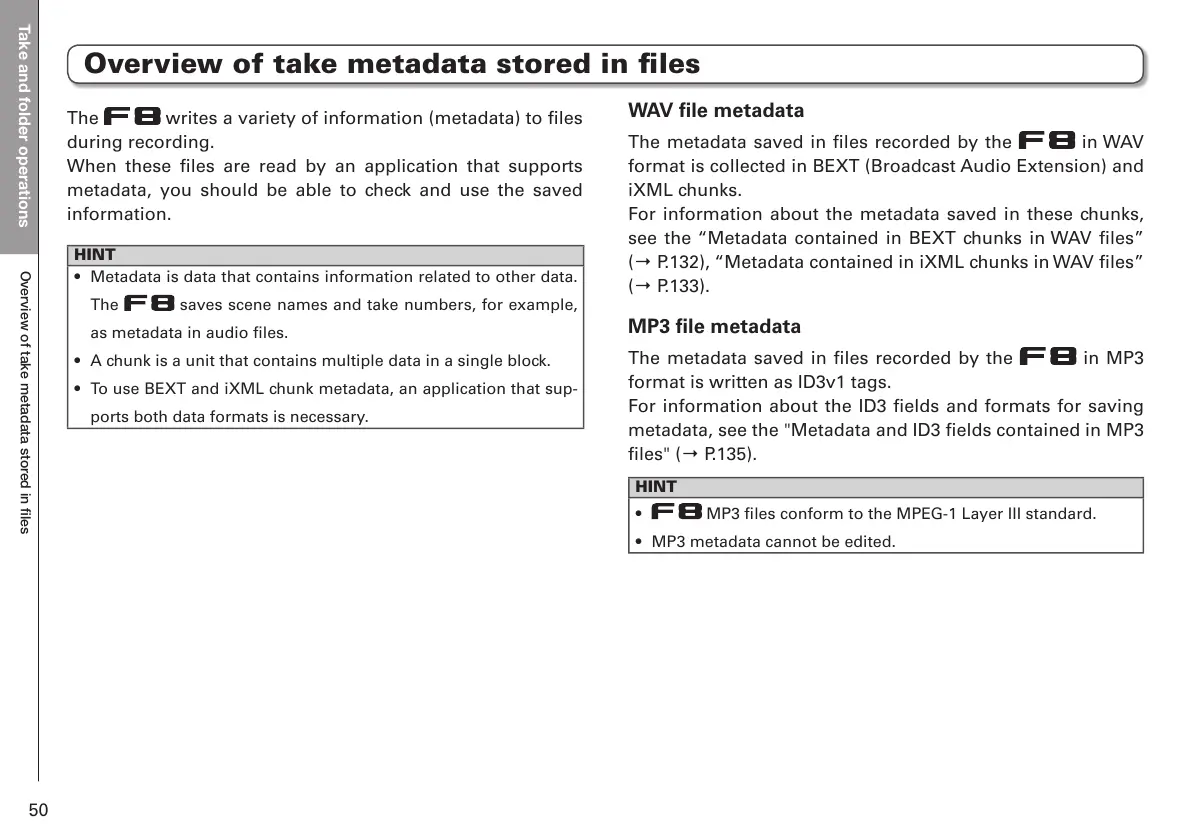 Take and folder operations

Overview of take metadata stored in files

Overview of take metadata stored in files

The F8 writes a variety of information (metadata) to files during recording.
When these files are read by an application that supports metadata, you should be able to check and use the saved information.

HINT
• Metadata is data that contains information related to other data. The F8 saves scene names and take numbers, for example, as metadata in audio files.
• A chunk is a unit that contains multiple data in a single block.
• To use BEXT and iXML chunk metadata, an application that supports both data formats is necessary.

WAV file metadata
The metadata saved in files recorded by the F8 in WAV format is collected in BEXT (Broadcast Audio Extension) and iXML chunks.
For information about the metadata saved in these chunks, see the “Metadata contained in BEXT chunks in WAV files” (→ P.132), “Metadata contained in iXML chunks in WAV files” (→ P.133).

MP3 file metadata
The metadata saved in files recorded by the F8 in MP3 format is written as ID3v1 tags.
For information about the ID3 fields and formats for saving metadata, see the "Metadata and ID3 fields contained in MP3 files" (→ P.135).

HINT
• F8 MP3 files conform to the MPEG-1 Layer III standard.
• MP3 metadata cannot be edited.

50